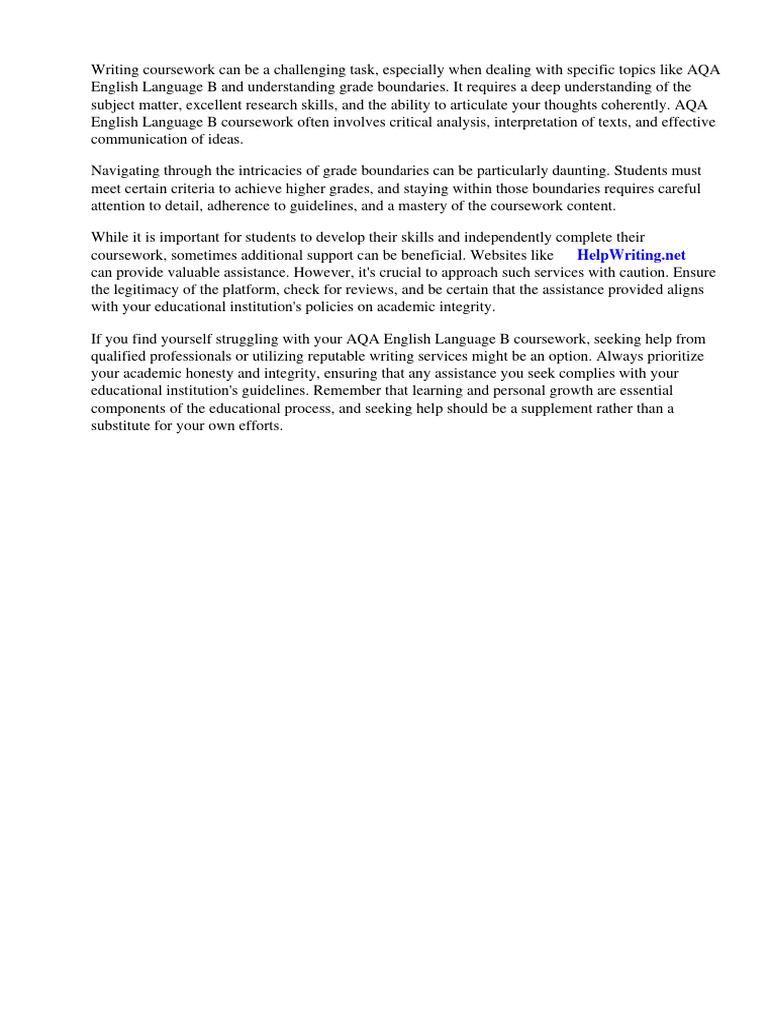 Writing coursework can be a challenging task, especially when dealing with specific topics like AQA English Language B and understanding grade boundaries. It requires a deep understanding of the subject matter, excellent research skills, and the ability to articulate your thoughts coherently. AQA English Language B coursework often involves critical analysis, interpretation of texts, and effective communication of ideas.

Navigating through the intricacies of grade boundaries can be particularly daunting. Students must meet certain criteria to achieve higher grades, and staying within those boundaries requires careful attention to detail, adherence to guidelines, and a mastery of the coursework content.

While it is important for students to develop their skills and independently complete their coursework, sometimes additional support can be beneficial. Websites like HelpWriting.net can provide valuable assistance. However, it's crucial to approach such services with caution. Ensure the legitimacy of the platform, check for reviews, and be certain that the assistance provided aligns with your educational institution's policies on academic integrity.

If you find yourself struggling with your AQA English Language B coursework, seeking help from qualified professionals or utilizing reputable writing services might be an option. Always prioritize your academic honesty and integrity, ensuring that any assistance you seek complies with your educational institution's guidelines. Remember that learning and personal growth are essential components of the educational process, and seeking help should be a supplement rather than a substitute for your own efforts.